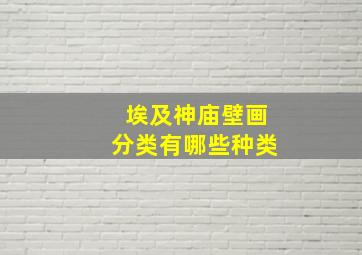 埃及神庙壁画
分类有哪些种类